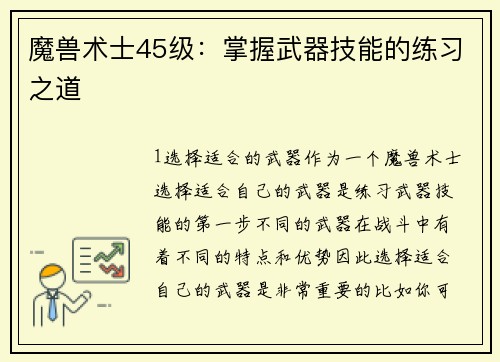 魔兽术士45级：掌握武器技能的练习之道

1选择适合的武器作为一个魔兽术士选择适合自己的武器是练习武器技能的第一步不同的武器在战斗中有着不同的特点和优势因此选择适合自己的武器是非常重要的比如你可